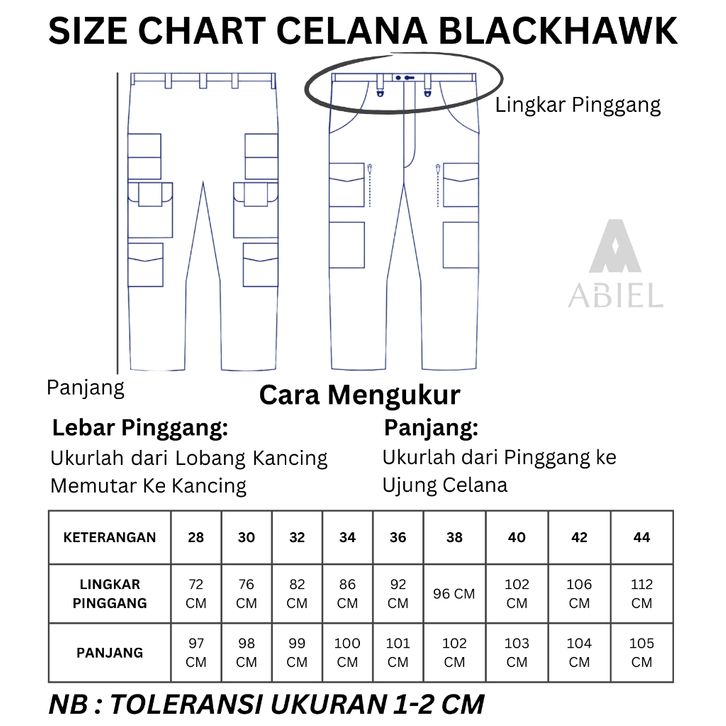 SIZE CHART CELANA BLACKHAWK

Lingkar Pinggang

ABIEL

Panjang

Cara Mengukur

Lebar Pinggang:
Ukurlah dari Lobang Kancing Memutar Ke Kancing

Panjang:
Ukurlah dari Pinggang ke Ujung Celana

| KETERANGAN | 28 | 30 | 32 | 34 | 36 | 38 | 40 | 42 | 44 |
|---|---|---|---|---|---|---|---|---|---|
| LINGKAR PINGGANG | 72 CM | 76 CM | 82 CM | 86 CM | 92 CM | 96 CM | 102 CM | 106 CM | 112 CM |
| PANJANG | 97 CM | 98 CM | 99 CM | 100 CM | 101 CM | 102 CM | 103 CM | 104 CM | 105 CM |

NB : TOLERANSI UKURAN 1-2 CM